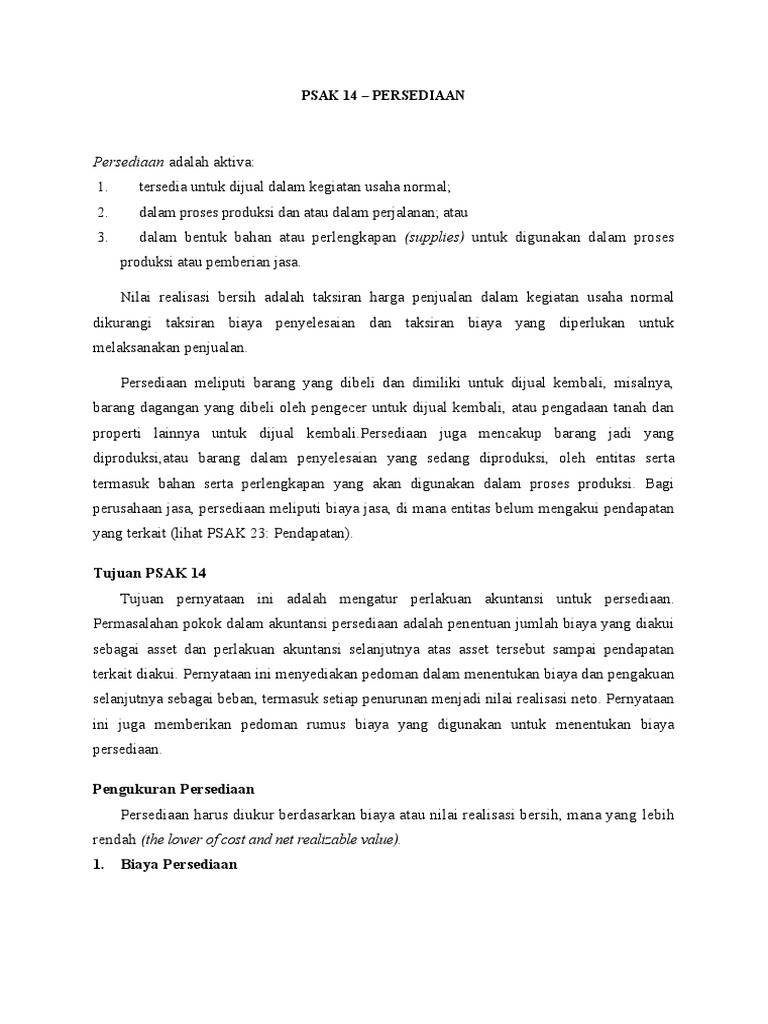 PSAK 14 – PERSEDIAAN

Persediaan adalah aktiva:
1. tersedia untuk dijual dalam kegiatan usaha normal;
2. dalam proses produksi dan atau dalam perjalanan; atau
3. dalam bentuk bahan atau perlengkapan (supplies) untuk digunakan dalam proses produksi atau pemberian jasa.

Nilai realisasi bersih adalah taksiran harga penjualan dalam kegiatan usaha normal dikurangi taksiran biaya penyelesaian dan taksiran biaya yang diperlukan untuk melaksanakan penjualan.

Persediaan meliputi barang yang dibeli dan dimiliki untuk dijual kembali, misalnya, barang dagangan yang dibeli oleh pengecer untuk dijual kembali, atau pengadaan tanah dan properti lainnya untuk dijual kembali.Persediaan juga mencakup barang jadi yang diproduksi,atau barang dalam penyelesaian yang sedang diproduksi, oleh entitas serta termasuk bahan serta perlengkapan yang akan digunakan dalam proses produksi. Bagi perusahaan jasa, persediaan meliputi biaya jasa, di mana entitas belum mengakui pendapatan yang terkait (lihat PSAK 23: Pendapatan).

Tujuan PSAK 14

Tujuan pernyataan ini adalah mengatur perlakuan akuntansi untuk persediaan. Permasalahan pokok dalam akuntansi persediaan adalah penentuan jumlah biaya yang diakui sebagai asset dan perlakuan akuntansi selanjutnya atas asset tersebut sampai pendapatan terkait diakui. Pernyataan ini menyediakan pedoman dalam menentukan biaya dan pengakuan selanjutnya sebagai beban, termasuk setiap penurunan menjadi nilai realisasi neto. Pernyataan ini juga memberikan pedoman rumus biaya yang digunakan untuk menentukan biaya persediaan.

Pengukuran Persediaan

Persediaan harus diukur berdasarkan biaya atau nilai realisasi bersih, mana yang lebih rendah (the lower of cost and net realizable value).

1. Biaya Persediaan